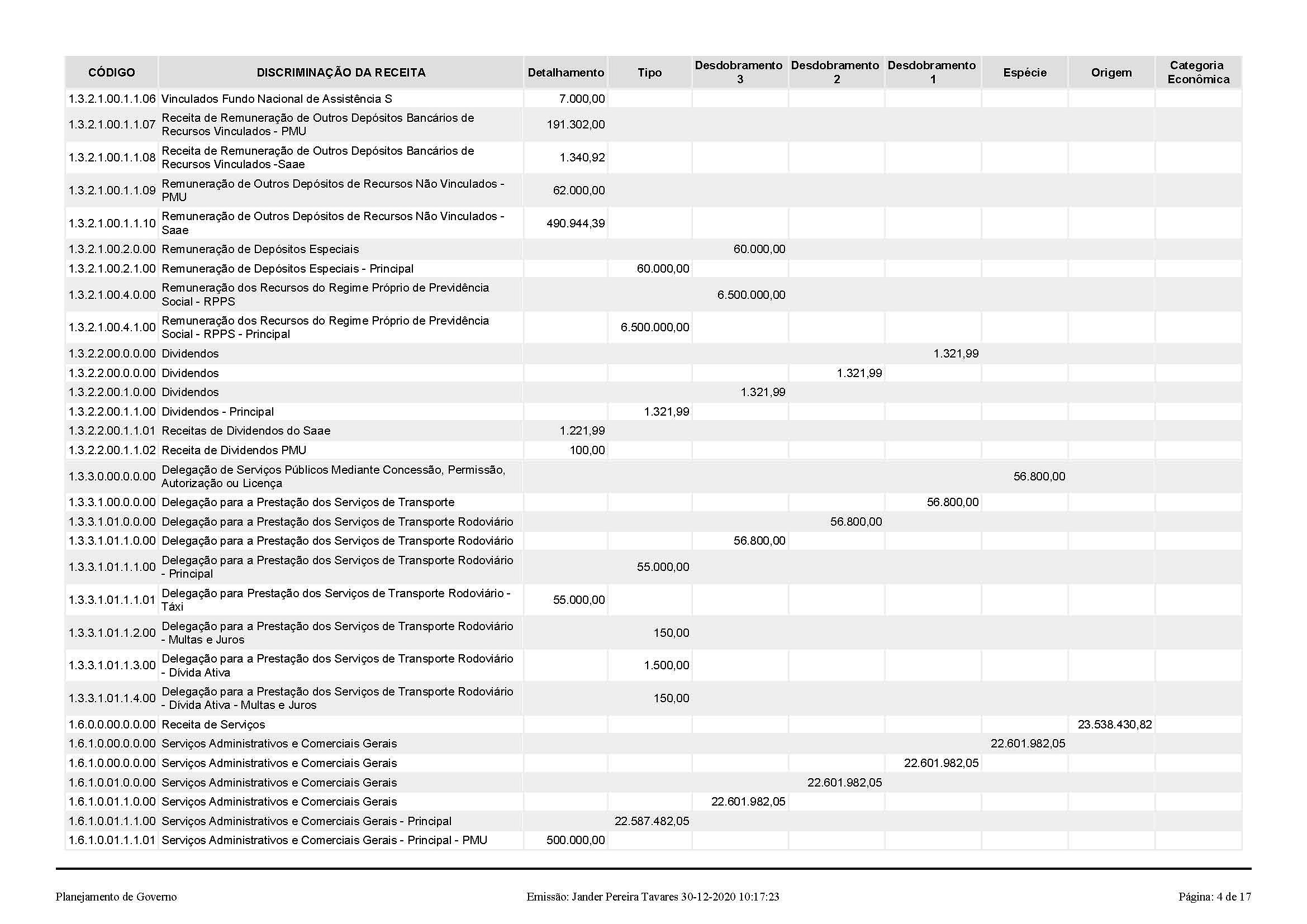 | CÓDIGO | DISCRIMINAÇÃO DA RECEITA | Detalhamento | Tipo | Desdobramento 3 | Desdobramento 2 | Desdobramento 1 | Espécie | Origem | Categoria Econômica |
|---|---|---|---|---|---|---|---|---|---|
| 1.3.2.1.00.1.1.06 | Vinculados Fundo Nacional de Assistência S | 7.000,00 | | | | | | | |
| 1.3.2.1.00.1.1.07 | Receita de Remuneração de Outros Depósitos Bancários de Recursos Vinculados - PMU | 191.302,00 | | | | | | | |
| 1.3.2.1.00.1.1.08 | Receita de Remuneração de Outros Depósitos Bancários de Recursos Vinculados -Saae | 1.340,92 | | | | | | | |
| 1.3.2.1.00.1.1.09 | Remuneração de Outros Depósitos de Recursos Não Vinculados - PMU | 62.000,00 | | | | | | | |
| 1.3.2.1.00.1.1.10 | Remuneração de Outros Depósitos de Recursos Não Vinculados - Saae | 490.944,39 | | | | | | | |
| 1.3.2.1.00.2.0.00 | Remuneração de Depósitos Especiais | | | 60.000,00 | | | | | |
| 1.3.2.1.00.2.1.00 | Remuneração de Depósitos Especiais - Principal | | 60.000,00 | | | | | | |
| 1.3.2.1.00.4.0.00 | Remuneração dos Recursos do Regime Próprio de Previdência Social - RPPS | | | 6.500.000,00 | | | | | |
| 1.3.2.1.00.4.1.00 | Remuneração dos Recursos do Regime Próprio de Previdência Social - RPPS - Principal | | 6.500.000,00 | | | | | | |
| 1.3.2.2.00.0.0.00 | Dividendos | | | | | 1.321,99 | | | |
| 1.3.2.2.00.0.0.00 | Dividendos | | | | 1.321,99 | | | | |
| 1.3.2.2.00.1.0.00 | Dividendos | | | 1.321,99 | | | | | |
| 1.3.2.2.00.1.1.00 | Dividendos - Principal | | 1.321,99 | | | | | | |
| 1.3.2.2.00.1.1.01 | Receitas de Dividendos do Saae | 1.221,99 | | | | | | | |
| 1.3.2.2.00.1.1.02 | Receita de Dividendos PMU | 100,00 | | | | | | | |
| 1.3.3.0.00.0.0.00 | Delegação de Serviços Públicos Mediante Concessão, Permissão, Autorização ou Licença | | | | | | 56.800,00 | | |
| 1.3.3.1.00.0.0.00 | Delegação para a Prestação dos Serviços de Transporte | | | | | 56.800,00 | | | |
| 1.3.3.1.01.0.0.00 | Delegação para a Prestação dos Serviços de Transporte Rodoviário | | | | 56.800,00 | | | | |
| 1.3.3.1.01.1.0.00 | Delegação para a Prestação dos Serviços de Transporte Rodoviário | | | 56.800,00 | | | | | |
| 1.3.3.1.01.1.1.00 | Delegação para a Prestação dos Serviços de Transporte Rodoviário - Principal | | 55.000,00 | | | | | | |
| 1.3.3.1.01.1.1.01 | Delegação para Prestação dos Serviços de Transporte Rodoviário - Táxi | 55.000,00 | | | | | | | |
| 1.3.3.1.01.1.2.00 | Delegação para a Prestação dos Serviços de Transporte Rodoviário - Multas e Juros | | 150,00 | | | | | | |
| 1.3.3.1.01.1.3.00 | Delegação para a Prestação dos Serviços de Transporte Rodoviário - Dívida Ativa | | 1.500,00 | | | | | | |
| 1.3.3.1.01.1.4.00 | Delegação para a Prestação dos Serviços de Transporte Rodoviário - Dívida Ativa - Multas e Juros | | 150,00 | | | | | | |
| 1.6.0.0.00.0.0.00 | Receita de Serviços | | | | | | | 23.538.430,82 | |
| 1.6.1.0.00.0.0.00 | Serviços Administrativos e Comerciais Gerais | | | | | | 22.601.982,05 | | |
| 1.6.1.0.00.0.0.00 | Serviços Administrativos e Comerciais Gerais | | | | | 22.601.982,05 | | | |
| 1.6.1.0.01.0.0.00 | Serviços Administrativos e Comerciais Gerais | | | | 22.601.982,05 | | | | |
| 1.6.1.0.01.1.0.00 | Serviços Administrativos e Comerciais Gerais | | | 22.601.982,05 | | | | | |
| 1.6.1.0.01.1.1.00 | Serviços Administrativos e Comerciais Gerais - Principal | | 22.587.482,05 | | | | | | |
| 1.6.1.0.01.1.1.01 | Serviços Administrativos e Comerciais Gerais - Principal - PMU | 500.000,00 | | | | | | | |

Planejamento de Governo

Emissão: Jander Pereira Tavares 30-12-2020 10:17:23

Página: 4 de 17